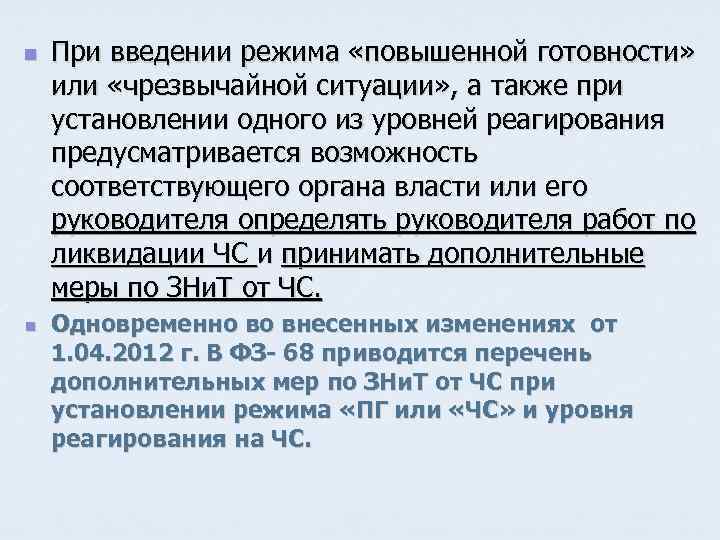 • При введении режима «повышенной готовности» или «чрезвычайной ситуации», а также при установлении одного из уровней реагирования предусматривается возможность соответствующего органа власти или его руководителя определять руководителя работ по ликвидации ЧС и принимать дополнительные меры по ЗНиТ от ЧС.

• Одновременно во внесенных изменениях от 1.04.2012 г. В ФЗ- 68 приводится перечень дополнительных мер по ЗНиТ от ЧС при установлении режима «ПГ или «ЧС» и уровня реагирования на ЧС.